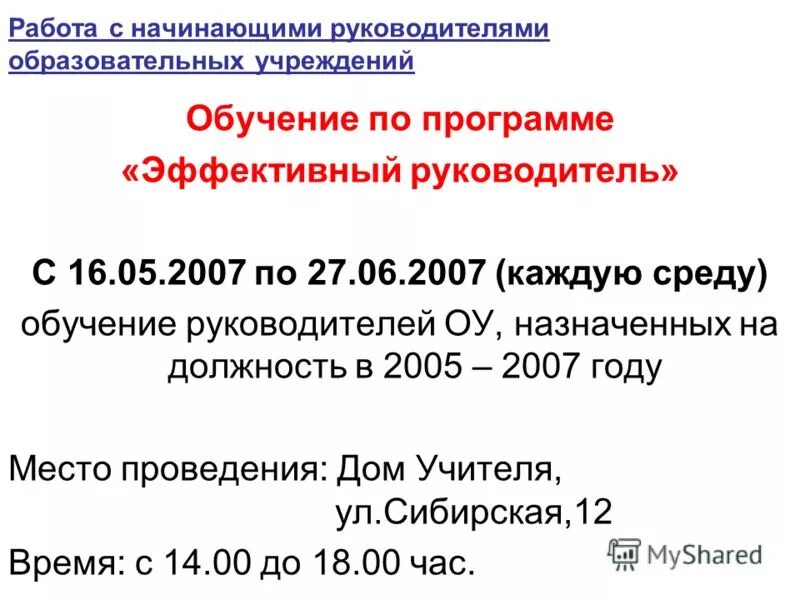 Работа с начинающими руководителями образовательных учреждений

Обучение по программе
«Эффективный руководитель»

С 16.05.2007 по 27.06.2007 (каждую среду)
обучение руководителей ОУ, назначенных на должность в 2005 – 2007 году

Место проведения: Дом Учителя, ул.Сибирская,12

Время: с 14.00 до 18.00 час.

MyShared